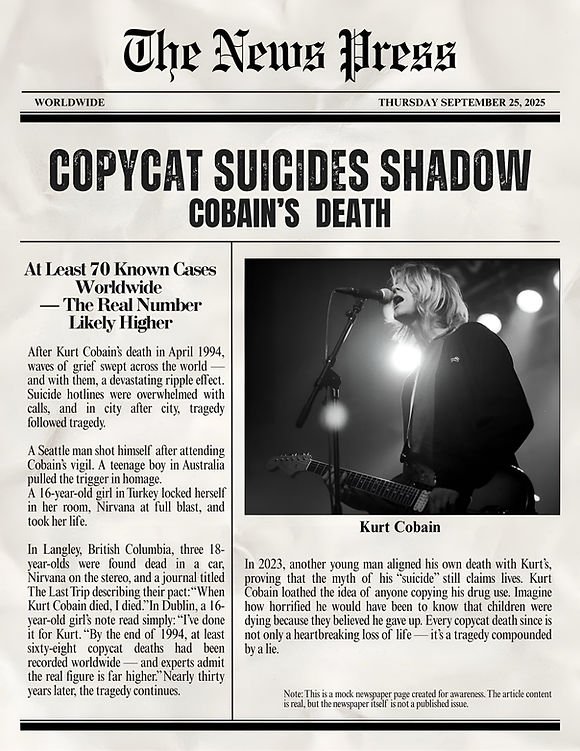 The News Press

WORLDWIDE

THURSDAY SEPTEMBER 25, 2025

COPYCAT SUICIDES SHADOW COBAIN'S DEATH

At Least 70 Known Cases Worldwide — The Real Number Likely Higher

After Kurt Cobain's death in April 1994, waves of grief swept across the world — and with them, a devastating ripple effect. Suicide hotlines were overwhelmed with calls, and in city after city, tragedy followed tragedy.

A Seattle man shot himself after attending Cobain's vigil. A teenage boy in Australia pulled the trigger in homage.
A 16-year-old girl in Turkey locked herself in her room, Nirvana at full blast, and took her life.

In Langley, British Columbia, three 18-year-olds were found dead in a car, Nirvana on the stereo, and a journal titled The Last Trip describing their pact: "When Kurt Cobain died, I died." In Dublin, a 16-year-old girl's note read simply: "I've done it for Kurt. "By the end of 1994, at least sixty-eight copycat deaths had been recorded worldwide — and experts admit the real figure is far higher." Nearly thirty years later, the tragedy continues.

Kurt Cobain

In 2023, another young man aligned his own death with Kurt's, proving that the myth of his "suicide" still claims lives. Kurt Cobain loathed the idea of anyone copying his drug use. Imagine how horrified he would have been to know that children were dying because they believed he gave up. Every copycat death since is not only a heartbreaking loss of life — it's a tragedy compounded by a lie.

Note: This is a mock newspaper page created for awareness. The article content is real, but the newspaper itself is not a published issue.